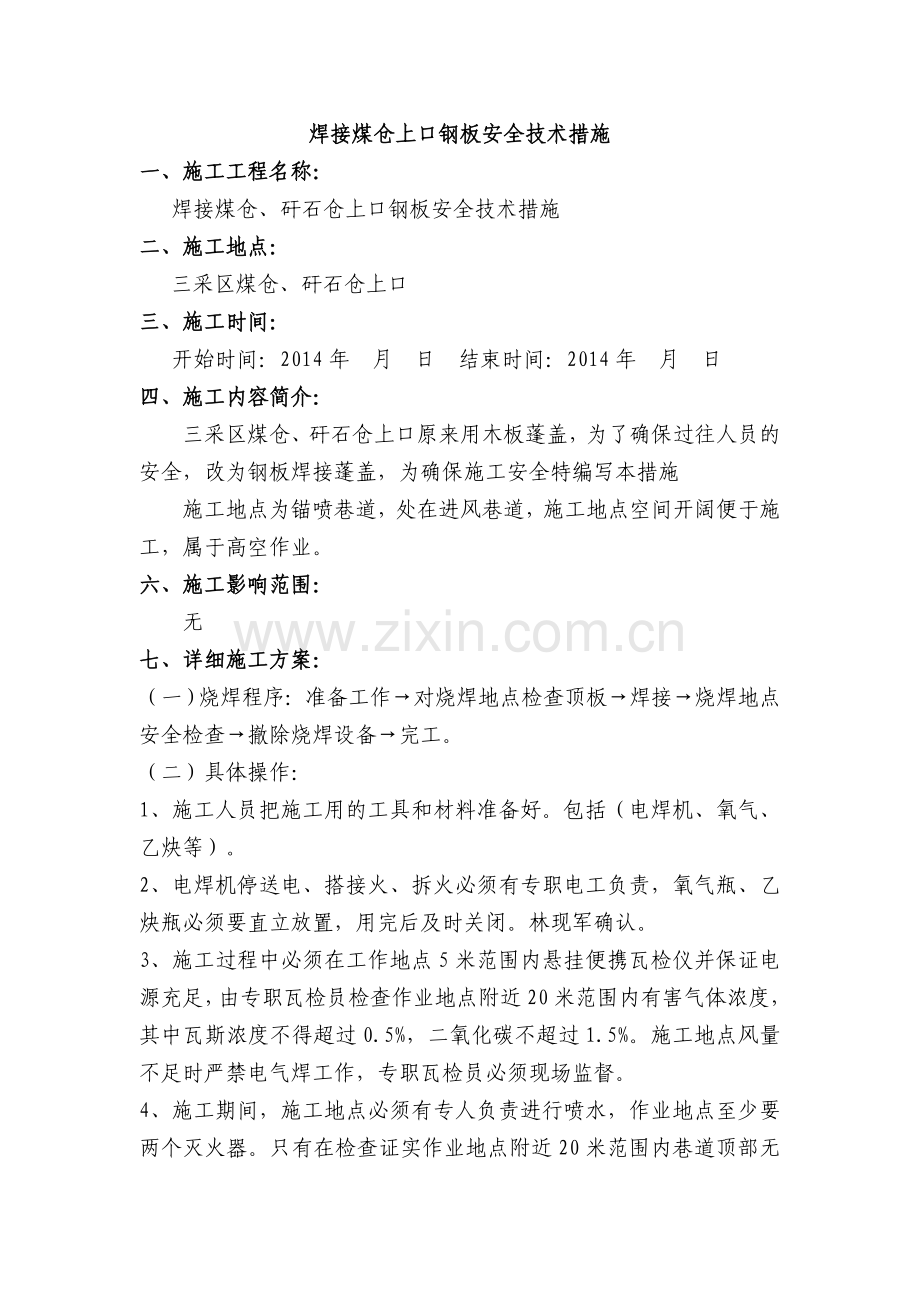 焊接煤仓上口钢板安全技术措施

一、施工工程名称:

焊接煤仓、矸石仓上口钢板安全技术措施

二、施工地点:

三采区煤仓、矸石仓上口

三、施工时间:

开始时间: 2014 年 月 日 结束时间: 2014 年 月 日

四、施工内容简介:

三采区煤仓、矸石仓上口原来用木板蓬盖，为了确保过往人员的安全，改为钢板焊接蓬盖，为确保施工安全特编写本措施

施工地点为锚喷巷道，处在进风巷道，施工地点空间开阔便于施工，属于高空作业。

六、施工影响范围:

无

www.zixin.com.cn

七、详细施工方案:

（一）烧焊程序: 准备工作→对烧焊地点检查顶板→焊接→烧焊地点安全检查→撤除烧焊设备→完工。

（二）具体操作:

1、施工人员把施工用的工具和材料准备好。包括（电焊机、氧气、乙炔等）。

2、电焊机停送电、搭接火、拆火必须有专职电工负责，氧气瓶、乙炔瓶必须要直立放置，用完后及时关闭。林现军确认。

3、施工过程中必须在工作地点 5 米范围内悬挂便携瓦检仪并保证电源充足，由专职瓦检员检查作业地点附近 20 米范围内有害气体浓度，其中瓦斯浓度不得超过 0.5%，二氧化碳不超过 1.5%。施工地点风量不足时严禁电气焊工作，专职瓦检员必须现场监督。

4、施工期间，施工地点必须有专人负责进行喷水，作业地点至少要两个灭火器。只有在检查证实作业地点附近 20 米范围内巷道顶部无